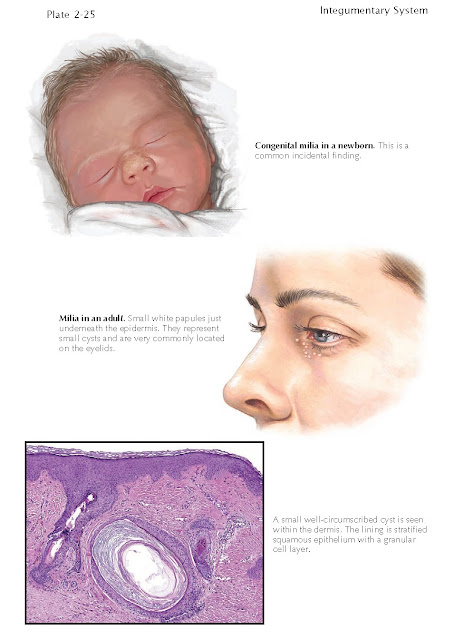 Plate 2-25

Integumentary System

Congenital milia in a newborn. This is a common incidental finding.

Milia in an adult. Small white papules just underneath the epidermis. They represent small cysts and are very commonly located on the eyelids.

A small well-circumscribed cyst is seen within the dermis. The lining is stratified squamous epithelium with a granular cell layer.